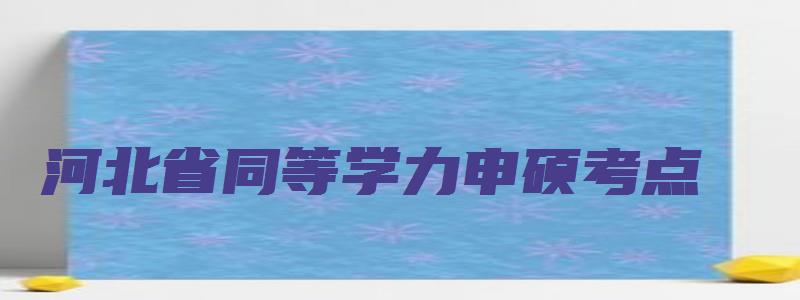 河北省同等学力申硕考点